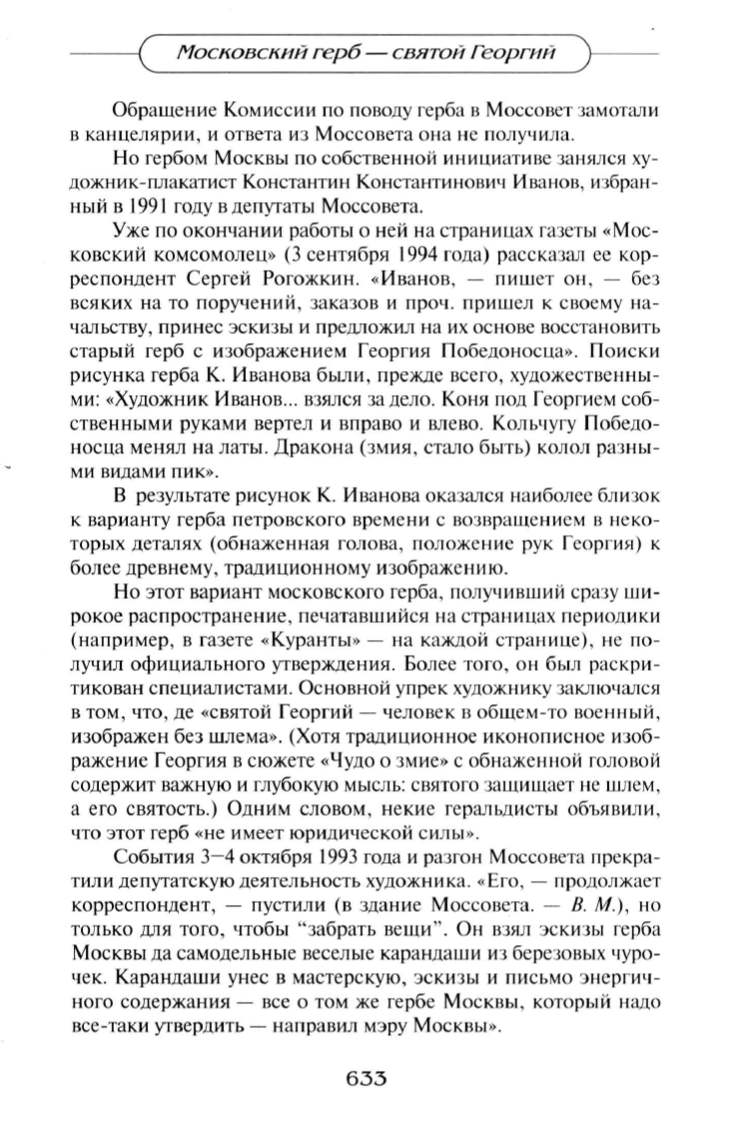 Московский герб — святой Георгий

Обращение Комиссии по поводу герба в Моссовет замотали в канцелярии, и ответа из Моссовета она не получила.

Но гербом Москвы по собственной инициативе занялся художник-плакатист Константин Константинович Иванов, избранный в 1991 году в депутаты Моссовета.

Уже по окончании работы о ней на страницах газеты «Московский комсомолец» (3 сентября 1994 года) рассказал ее корреспондент Сергей Рогожкин. «Иванов, — пишет он, — без всяких на то поручений, заказов и проч. пришел к своему начальству, принес эскизы и предложил на их основе восстановить старый герб с изображением Георгия Победоносца». Поиски рисунка герба К. Иванова были, прежде всего, художественными: «Художник Иванов... взялся за дело. Коня под Георгием собственными руками вертел и вправо и влево. Кольчугу Победоносца менял на латы. Дракона (змия, стало быть) колол разными видами пик».

В результате рисунок К. Иванова оказался наиболее близок к варианту герба петровского времени с возвращением в некоторых деталях (обнаженная голова, положение рук Георгия) к более древнему, традиционному изображению.

Но этот вариант московского герба, получивший сразу широкое распространение, печатавшийся на страницах периодики (например, в газете «Куранты» — на каждой странице), не получил официального утверждения. Более того, он был раскритикован специалистами. Основной упрек художнику заключался в том, что, де «святой Георгий — человек в общем-то военный, изображен без шлема». (Хотя традиционное иконописное изображение Георгия в сюжете «Чудо о змие» с обнаженной головой содержит важную и глубокую мысль: святого защищает не шлем, а его святость.) Одним словом, некие геральдисты объявили, что этот герб «не имеет юридической силы».

События 3—4 октября 1993 года и разгон Моссовета прекратили депутатскую деятельность художника. «Его, — продолжает корреспондент, — пустили (в здание Моссовета. — В. М.), но только для того, чтобы "забрать вещи". Он взял эскизы герба Москвы да самодельные веселые карандаши из березовых чурочек. Карандаши унес в мастерскую, эскизы и письмо энергичного содержания — все о том же гербе Москвы, который надо все-таки утвердить — направил мэру Москвы».

633